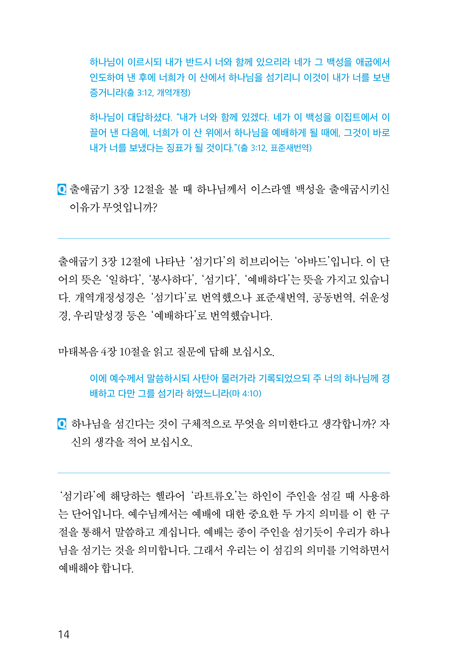 하나님이 이르시되 내가 반드시 너와 함께 있으리라 네가 그 백성을 애굽에서 인도하여 낸 후에 너희가 이 산에서 하나님을 섬기리니 이것이 내가 너를 보낸 증거니라(출 3:12, 개역개정)

하나님이 대답하셨다. "내가 너와 함께 있겠다. 네가 이 백성을 이집트에서 이끌어 낸 다음에, 너희가 이 산 위에서 하나님을 예배하게 될 때에, 그것이 바로 내가 너를 보냈다는 징표가 될 것이다."(출 3:12, 표준새번역)

Q 출애굽기 3장 12절을 볼 때 하나님께서 이스라엘 백성을 출애굽시키신 이유가 무엇입니까?

출애굽기 3장 12절에 나타난 '섬기다'의 히브리어는 '아바드'입니다. 이 단어의 뜻은 '일하다', '봉사하다', '섬기다', '예배하다'는 뜻을 가지고 있습니다. 개역개정성경은 '섬기다'로 번역했으나 표준새번역, 공동번역, 쉬운성경, 우리말성경 등은 '예배하다'로 번역했습니다.

마태복음 4장 10절을 읽고 질문에 답해 보십시오.

이에 예수께서 말씀하시되 사탄아 물러가라 기록되었으되 주 너의 하나님께 경배하고 다만 그를 섬기라 하였느니라(마 4:10)

Q 하나님을 섬긴다는 것이 구체적으로 무엇을 의미한다고 생각합니까? 자신의 생각을 적어 보십시오.

'섬기라'에 해당하는 헬라어 '라트류오'는 하인이 주인을 섬길 때 사용하는 단어입니다. 예수님께서는 예배에 대한 중요한 두 가지 의미를 이 한 구절을 통해서 말씀하고 계십니다. 예배는 종이 주인을 섬기듯이 우리가 하나님을 섬기는 것을 의미합니다. 그래서 우리는 이 섬김의 의미를 기억하면서 예배해야 합니다.

14